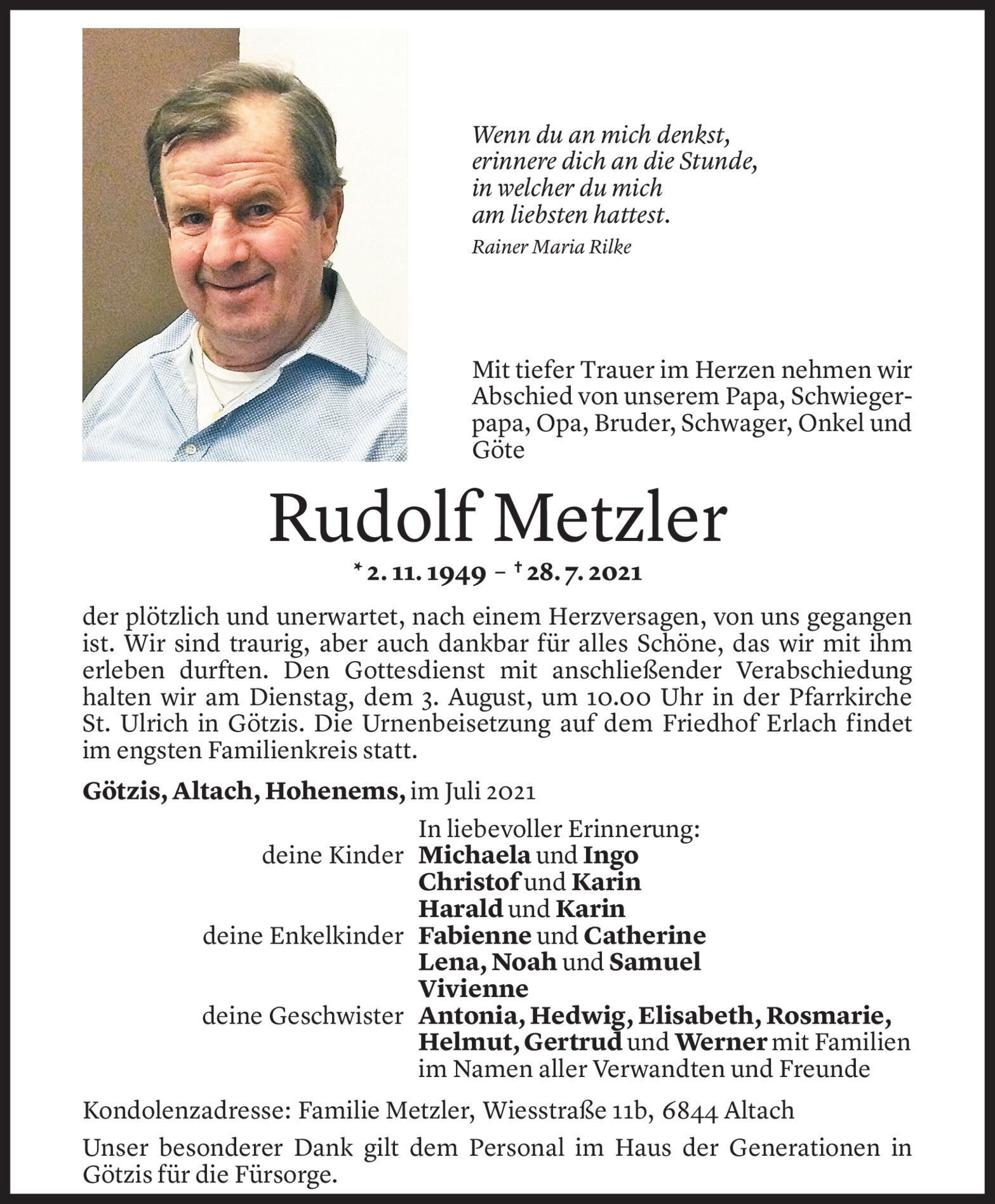 Wenn du an mich denkst,
erinnere dich an die Stunde,
in welcher du mich
am liebsten hattest.

Rainer Maria Rilke

Mit tiefer Trauer im Herzen nehmen wir Abschied von unserem Papa, Schwiegerpapa, Opa, Bruder, Schwager, Onkel und Göte

Rudolf Metzler

* 2. 11. 1949 – † 28. 7. 2021

der plötzlich und unerwartet, nach einem Herzversagen, von uns gegangen ist. Wir sind traurig, aber auch dankbar für alles Schöne, das wir mit ihm erleben durften. Den Gottesdienst mit anschließender Verabschiedung halten wir am Dienstag, dem 3. August, um 10.00 Uhr in der Pfarrkirche St. Ulrich in Götzis. Die Urnenbeisetzung auf dem Friedhof Erlach findet im engsten Familienkreis statt.

Götzis, Altach, Hohenems, im Juli 2021

In liebevoller Erinnerung:
deine Kinder Michaela und Ingo
Christof und Karin
Harald und Karin
deine Enkelkinder Fabienne und Catherine
Lena, Noah und Samuel
Vivienne
deine Geschwister Antonia, Hedwig, Elisabeth, Rosmarie, Helmut, Gertrud und Werner mit Familien
im Namen aller Verwandten und Freunde

Kondolenzadresse: Familie Metzler, Wiesstraße 11b, 6844 Altach

Unser besonderer Dank gilt dem Personal im Haus der Generationen in Götzis für die Fürsorge.